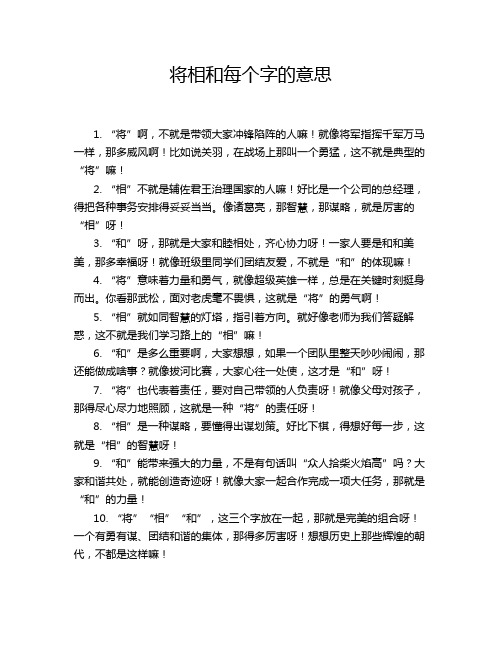 将相和每个字的意思

1. “将”啊，不就是带领大家冲锋陷阵的人嘛！就像将军指挥千军万马一样，那多威风啊！比如说关羽，在战场上那叫一个勇猛，这不就是典型的“将”嘛！

2. “相”不就是辅佐君王治理国家的人嘛！好比是一个公司的总经理，得把各种事务安排得妥妥当当。像诸葛亮，那智慧，那谋略，就是厉害的“相”呀！

3. “和”呀，那就是大家和睦相处，齐心协力呀！一家人要是和和美美，那多幸福呀！就像班级里同学们团结友爱，不就是“和”的体现嘛！

4. “将”意味着力量和勇气，就像超级英雄一样，总是在关键时刻挺身而出。你看那武松，面对老虎毫不畏惧，这就是“将”的勇气啊！

5. “相”就如同智慧的灯塔，指引着方向。就好像老师为我们答疑解惑，这不就是我们学习路上的“相”嘛！

6. “和”是多么重要啊，大家想想，如果一个团队里整天吵吵闹闹，那还能做成啥事？就像拔河比赛，大家心往一处使，这才是“和”呀！

7. “将”也代表着责任，要对自己带领的人负责呀！就像父母对孩子，那得尽心尽力地照顾，这就是一种“将”的责任呀！

8. “相”是一种谋略，要懂得出谋划策。好比下棋，得想好每一步，这就是“相”的智慧呀！

9. “和”能带来强大的力量，不是有句话叫“众人拾柴火焰高”吗？大家和谐共处，就能创造奇迹呀！就像大家一起合作完成一项大任务，那就是“和”的力量！

10. “将”“相”“和”，这三个字放在一起，那就是完美的组合呀！一个有勇有谋、团结和谐的集体，那得多厉害呀！想想历史上那些辉煌的朝代，不都是这样嘛！